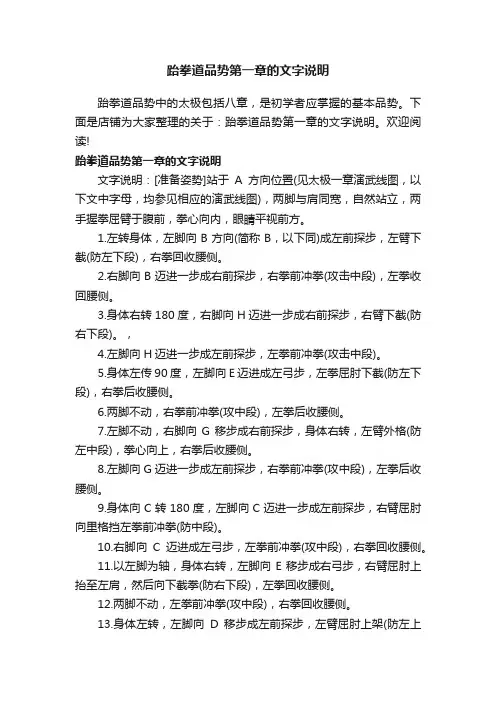 跆拳道品势第一章的文字说明

跆拳道品势中的太极包括八章，是初学者应掌握的基本品势。下面是店铺为大家整理的关于：跆拳道品势第一章的文字说明。欢迎阅读!

跆拳道品势第一章的文字说明

文字说明：[准备姿势]站于 A 方向位置(见太极一章演武线图，以下文中字母，均参见相应的演武线图)，两脚与肩同宽，自然站立，两手握拳屈臂于腹前，拳心向内，眼睛平视前方。

1.左转身体，左脚向 B 方向(简称 B，以下同)成左前探步，左臂下截(防左下段)，右拳回收腰侧。

2.右脚向 B 迈进一步成右前探步，右拳前冲拳(攻击中段)，左拳收回腰侧。

3.身体右转 180 度，右脚向 H 迈进一步成右前探步，右臂下截(防右下段)。，

4.左脚向 H 迈进一步成左前探步，左拳前冲拳(攻击中段)。

5.身体左传 90 度，左脚向 E 迈进成左弓步，左拳屈肘下截(防左下段)，右拳后收腰侧。

6.两脚不动，右拳前冲拳(攻中段)，左拳后收腰侧。

7.左脚不动，右脚向 G 移步成右前探步，身体右转，左臂外格(防左中段)，拳心向上，右拳后收腰侧。

8.左脚向 G 迈进一步成左前探步，右拳前冲拳(攻中段)，左拳后收腰侧。

9.身体向 C 转 180 度，左脚向 C 迈进一步成左前探步，右臂屈肘向里格挡左拳前冲拳(防中段)。

10.右脚向 C 迈进成左弓步，左拳前冲拳(攻中段)，右拳回收腰侧。

11.以左脚为轴，身体右转，左脚向 E 移步成右弓步，右臂屈肘上抬至左肩，然后向下截拳(防右下段)，左拳回收腰侧。

12.两脚不动，左拳前冲拳(攻中段)，右拳回收腰侧。

13.身体左转，左脚向 D 移步成左前探步，左臂屈肘上架(防左上